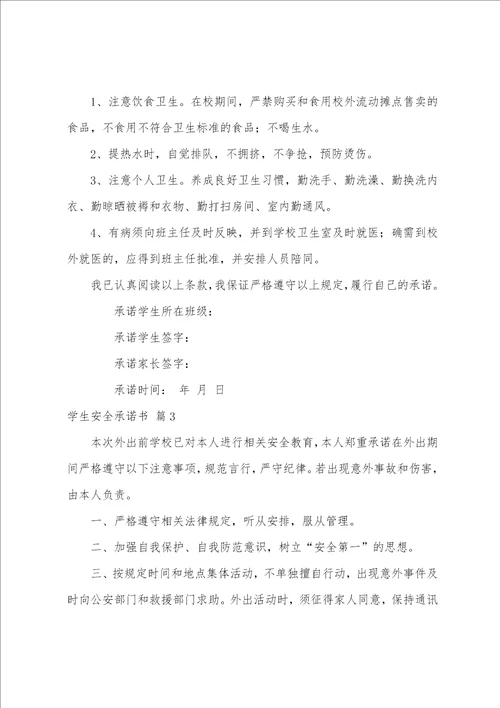 1、注意饮食卫生。在校期间，严禁购买和食用校外流动摊点售卖的食品，不食用不符合卫生标准的食品；不喝生水。

2、提热水时，自觉排队，不拥挤，不争抢，预防烫伤。

3、注意个人卫生。养成良好卫生习惯，勤洗手、勤洗澡、勤换洗内衣、勤晾晒被褥和衣物、勤打扫房间、室内勤通风。

4、有病须向班主任及时反映，并到学校卫生室及时就医；确需到校外就医的，应得到班主任批准，并安排人员陪同。

我已认真阅读以上条款，我保证严格遵守以上规定，履行自己的承诺。

承诺学生所在班级：

承诺学生签字：

承诺家长签字：

承诺时间： 年 月 日

学生安全承诺书 篇3

本次外出前学校已对本人进行相关安全教育，本人郑重承诺在外出期间严格遵守以下注意事项，规范言行，严守纪律。若出现意外事故和伤害，由本人负责。

一、严格遵守相关法律规定，听从安排，服从管理。

二、加强自我保护、自我防范意识，树立“安全第一”的思想。

三、按规定时间和地点集体活动，不单独擅自行动，出现意外事件及时向公安部门和救援部门求助。外出活动时，须征得家人同意，保持通讯